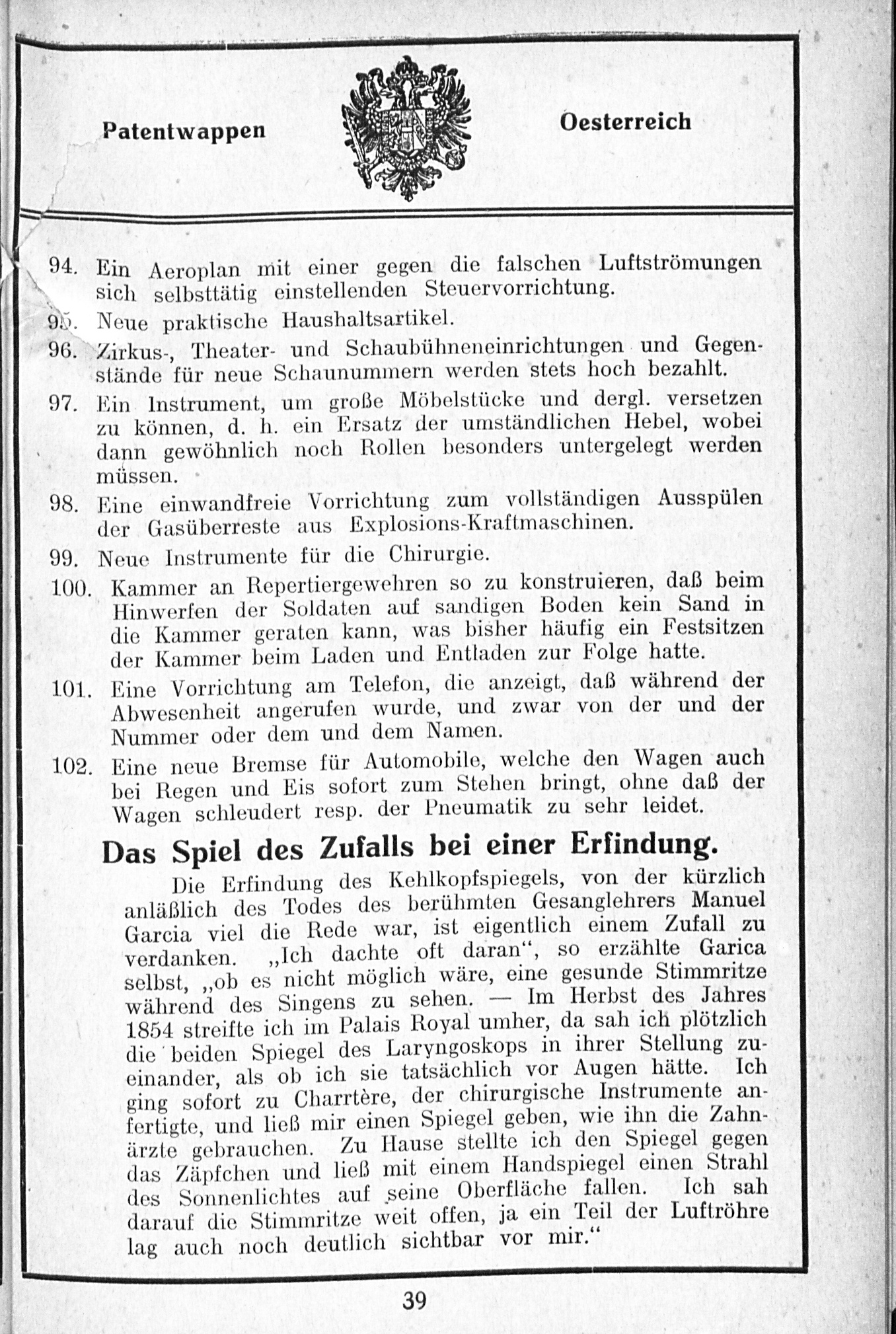 Patentwappen Oesterreich

94. Ein Aeroplan mit einer gegen die falschen Luftströmungen sich selbsttätig einstellenden Steuervorrichtung.

95. Neue praktische Haushaltsartikel.

96. Zirkus-, Theater- und Schaubühneneinrichtungen und Gegenstände für neue Schaunummern werden stets hoch bezahlt.

97. Ein Instrument, um große Möbelstücke und dergl. versetzen zu können, d. h. ein Ersatz der umständlichen Hebel, wobei dann gewöhnlich noch Rollen besonders untergelegt werden müssen.

98. Eine einwandfreie Vorrichtung zum vollständigen Ausspülen der Gasüberreste aus Explosions-Kraftmaschinen.

99. Neue Instrumente für die Chirurgie.

100. Kammer an Repertiergewehren so zu konstruieren, daß beim Hinwerfen der Soldaten auf sandigen Boden kein Sand in die Kammer geraten kann, was bisher häufig ein Festsitzen der Kammer beim Laden und Entladen zur Folge hatte.

101. Eine Vorrichtung am Telefon, die anzeigt, daß während der Abwesenheit angerufen wurde, und zwar von der und der Nummer oder dem und dem Namen.

102. Eine neue Bremse für Automobile, welche den Wagen auch bei Regen und Eis sofort zum Stehen bringt, ohne daß der Wagen schleudert resp. der Pneumatik zu sehr leidet.

Das Spiel des Zufalls bei einer Erfindung.

Die Erfindung des Kehlkopfspiegels, von der kürzlich anläßlich des Todes des berühmten Gesanglehrers Manuel Garcia viel die Rede war, ist eigentlich einem Zufall zu verdanken. „Ich dachte oft daran“, so erzählte Garica selbst, „ob es nicht möglich wäre, eine gesunde Stimmritze während des Singens zu sehen. — Im Herbst des Jahres 1854 streifte ich im Palais Royal umher, da sah ich plötzlich die beiden Spiegel des Laryngoskops in ihrer Stellung zueinander, als ob ich sie tatsächlich vor Augen hätte. Ich ging sofort zu Charrtère, der chirurgische Instrumente anfertigte, und ließ mir einen Spiegel geben, wie ihn die Zahnärzte gebrauchen. Zu Hause stellte ich den Spiegel gegen das Zäpfchen und ließ mit einem Handspiegel einen Strahl des Sonnenlichtes auf seine Oberfläche fallen. Ich sah darauf die Stimmritze weit offen, ja ein Teil der Luftröhre lag auch noch deutlich sichtbar vor mir.“

39